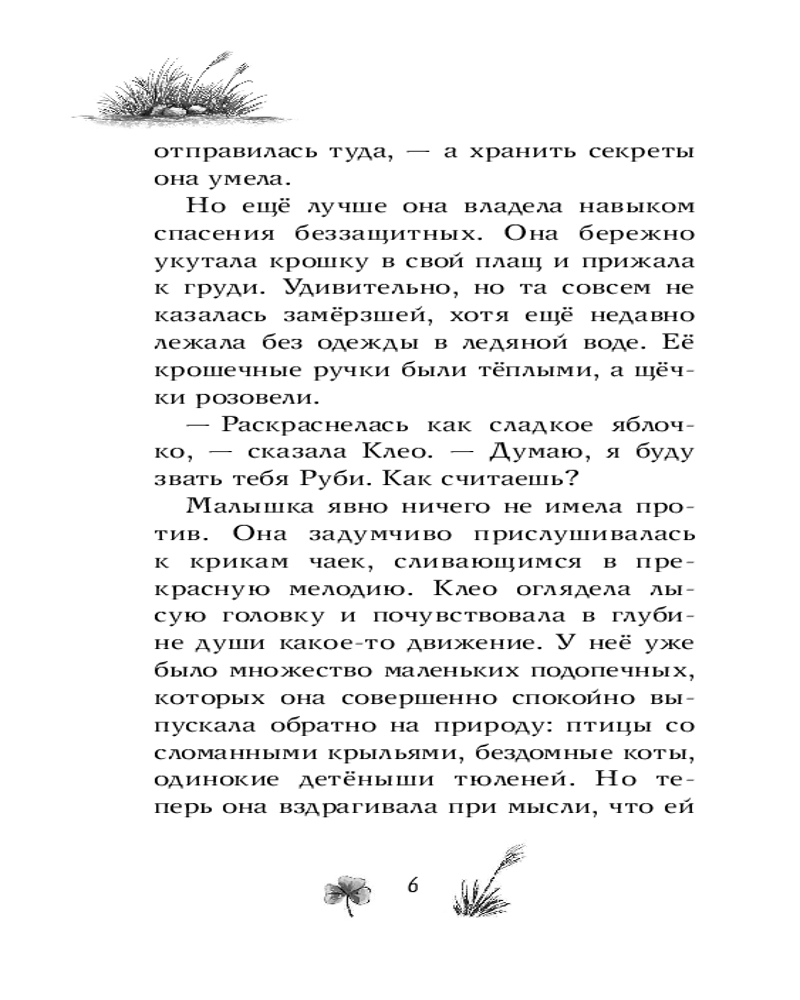 отправилась туда, — а хранить секреты она умела.

Но ещё лучше она владела навыком спасения беззащитных. Она бережно укутала крошку в свой плащ и прижала к груди. Удивительно, но та совсем не казалась замёрзшей, хотя ещё недавно лежала без одежды в ледяной воде. Её крошечные ручки были тёплыми, а щёчки розовели.

— Раскраснелась как сладкое яблочко, — сказала Клео. — Думаю, я буду звать тебя Руби. Как считаешь?

Малышка явно ничего не имела против. Она задумчиво прислушивалась к крикам чаек, сливающимся в прекрасную мелодию. Клео оглядела лысую головку и почувствовала в глубине души какое-то движение. У неё уже было множество маленьких подопечных, которых она совершенно спокойно выпускала обратно на природу: птицы со сломанными крыльями, бездомные коты, одинокие детёныши тюленей. Но теперь она вздрагивала при мысли, что ей

6